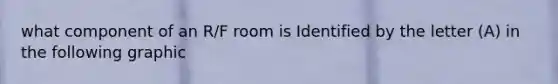 what component of an R/F room is Identified by the letter (A) in the following graphic